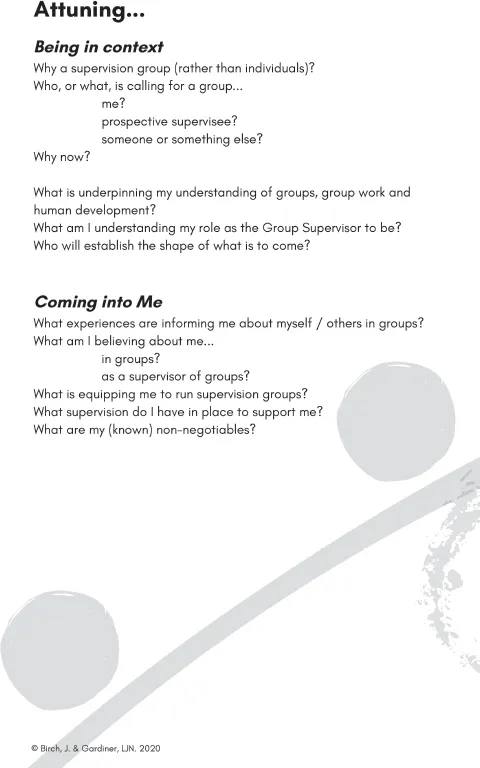 Attuning...

Being in context

Why a supervision group (rather than individuals)?
Who, or what, is calling for a group...
me?
prospective supervisee?
someone or something else?
Why now?

What is underpinning my understanding of groups, group work and human development?
What am I understanding my role as the Group Supervisor to be?
Who will establish the shape of what is to come?

Coming into Me

What experiences are informing me about myself / others in groups?
What am I believing about me...
in groups?
as a supervisor of groups?
What is equipping me to run supervision groups?
What supervision do I have in place to support me?
What are my (known) non-negotiables?

© Birch, J. & Gardiner, LJN. 2020